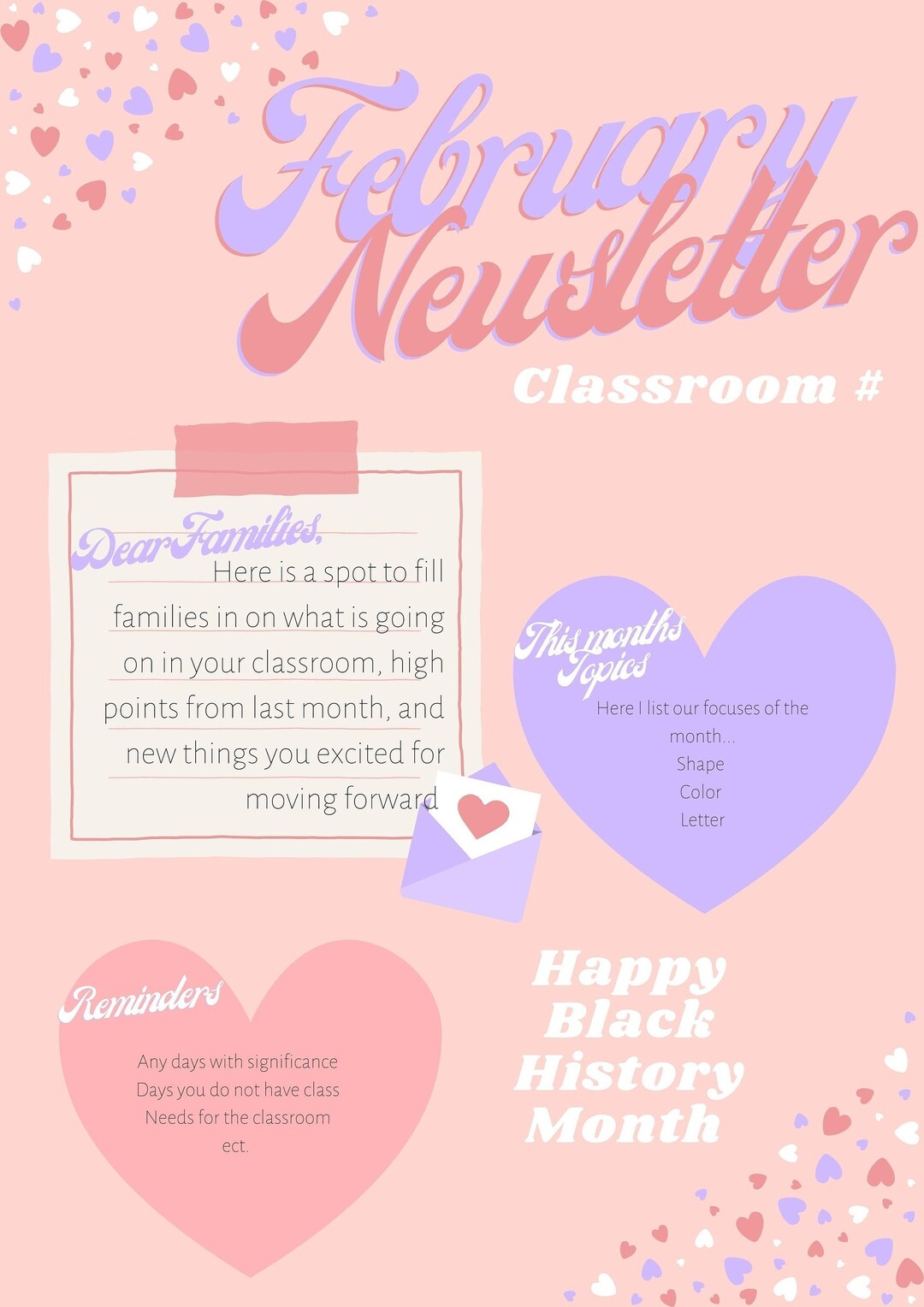 February Newsletter

Classroom #

Dear Families,

Here is a spot to fill families in on what is going on in your classroom, high points from last month, and new things you excited for moving forward

This months Topics

Here I list our focuses of the month...
Shape
Color
Letter

Reminders

Any days with significance
Days you do not have class
Needs for the classroom
ect.

Happy Black History Month